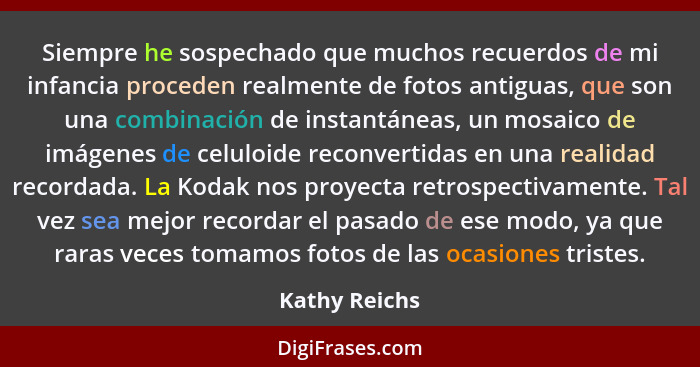 Siempre he sospechado que muchos recuerdos de mi infancia proceden realmente de fotos antiguas, que son una combinación de instantáneas, un mosaico de imágenes de celuloide reconvertidas en una realidad recordada. La Kodak nos proyecta retrospectivamente. Tal vez sea mejor recordar el pasado de ese modo, ya que raras veces tomamos fotos de las ocasiones tristes.

Kathy Reichs

DigiFrases.com